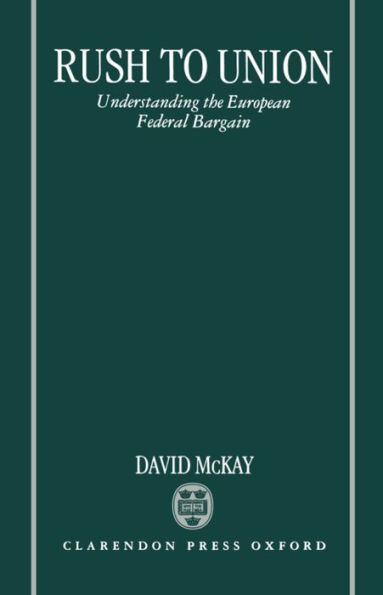 RUSH TO UNION

Understanding the European Federal Bargain

DAVID McKAY

CLARENDON PRESS OXFORD